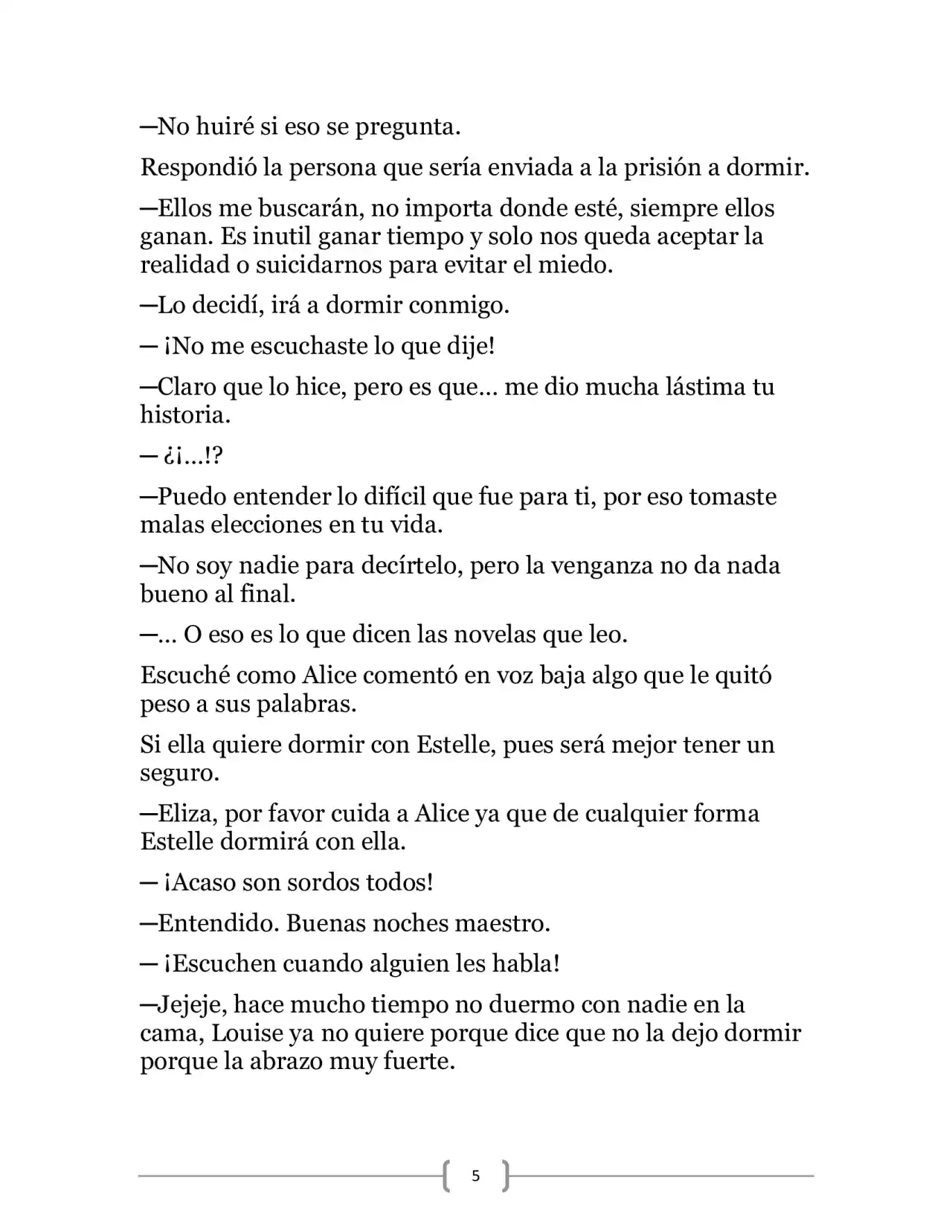 —No huiré si eso se pregunta.

Respondió la persona que sería enviada a la prisión a dormir.

—Ellos me buscarán, no importa donde esté, siempre ellos ganan. Es inutil ganar tiempo y solo nos queda aceptar la realidad o suicidarnos para evitar el miedo.

—Lo decidí, irá a dormir conmigo.

— ¡No me escuchaste lo que dije!

—Claro que lo hice, pero es que… me dio mucha lástima tu historia.

— ¿¡…!?

—Puedo entender lo difícil que fue para ti, por eso tomaste malas elecciones en tu vida.

—No soy nadie para decírtelo, pero la venganza no da nada bueno al final.

—… O eso es lo que dicen las novelas que leo.

Escuché como Alice comentó en voz baja algo que le quitó peso a sus palabras.

Si ella quiere dormir con Estelle, pues será mejor tener un seguro.

—Eliza, por favor cuida a Alice ya que de cualquier forma Estelle dormirá con ella.

— ¡Acaso son sordos todos!

—Entendido. Buenas noches maestro.

— ¡Escuchen cuando alguien les habla!

—Jejeje, hace mucho tiempo no duermo con nadie en la cama, Louise ya no quiere porque dice que no la dejo dormir porque la abrazo muy fuerte.

5